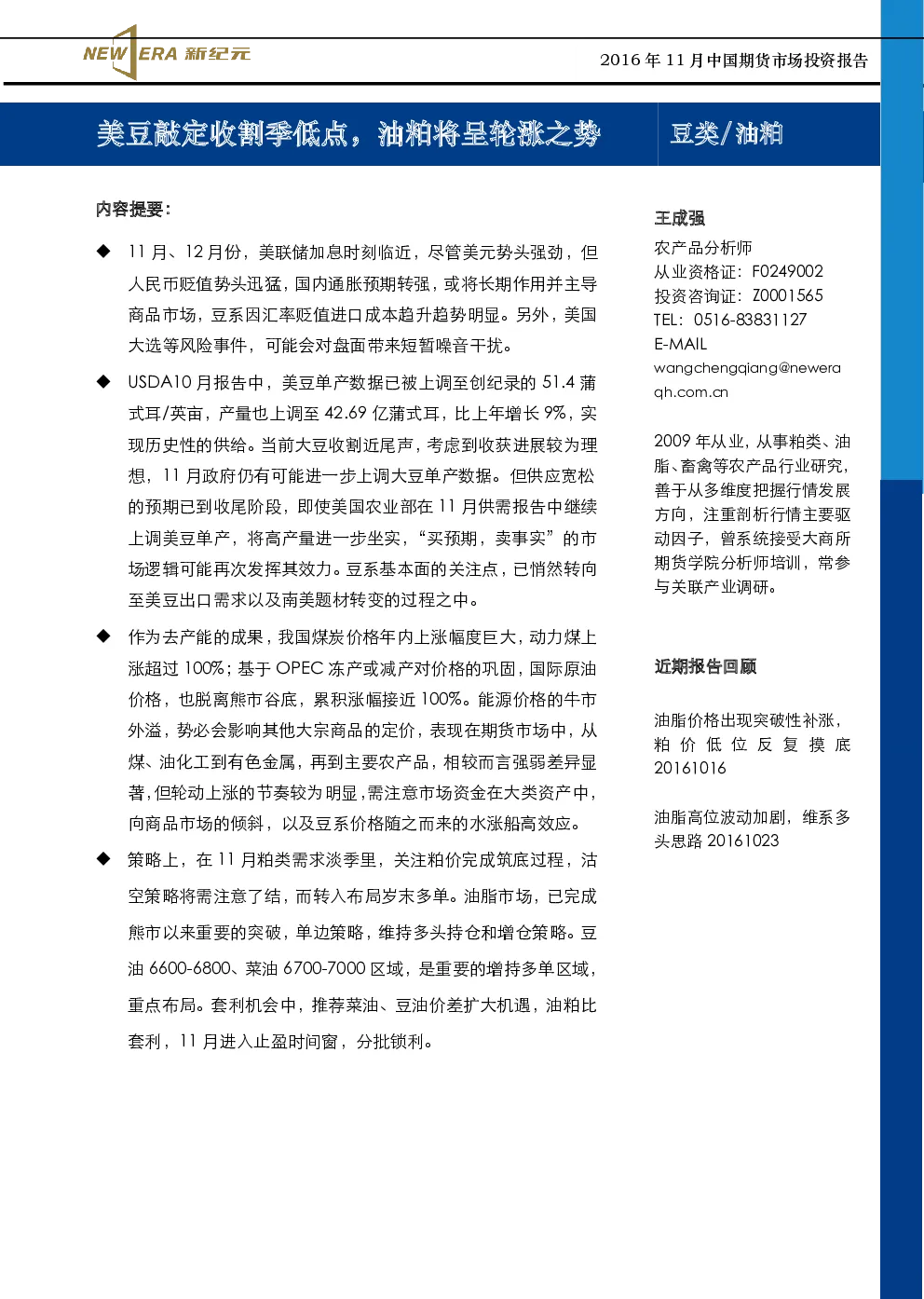 NEW ERA 新纪元

2016 年 11 月中国期货市场投资报告

美豆敲定收割季低点，油粕将呈轮涨之势

豆类/油粕

内容提要：

◆ 11 月、12 月份，美联储加息时刻临近，尽管美元势头强劲，但人民币贬值势头迅猛，国内通胀预期转强，或将长期作用并主导商品市场，豆系因汇率贬值进口成本趋升趋势明显。另外，美国大选等风险事件，可能会对盘面带来短暂噪音干扰。

◆ USDA10 月报告中，美豆单产数据已被上调至创纪录的 51.4 蒲式耳/英亩，产量也上调至 42.69 亿蒲式耳，比上年增长 9%，实现历史性的供给。当前大豆收割近尾声，考虑到收获进展较为理想，11 月政府仍有可能进一步上调大豆单产数据。但供应宽松的预期已到收尾阶段，即使美国农业部在 11 月供需报告中继续上调美豆单产，将高产量进一步坐实，“买预期，卖事实”的市场逻辑可能再次发挥其效力。豆系基本面的关注点，已悄然转向至美豆出口需求以及南美题材转变的过程之中。

◆ 作为去产能的成果，我国煤炭价格年内上涨幅度巨大，动力煤上涨超过 100%；基于 OPEC 冻产或减产对价格的巩固，国际原油价格，也脱离熊市谷底，累积涨幅接近 100%。能源价格的牛市外溢，势必会影响其他大宗商品的定价，表现在期货市场中，从煤、油化工到有色金属，再到主要农产品，相较而言强弱差异显著，但轮动上涨的节奏较为明显，需注意市场资金在大类资产中，向商品市场的倾斜，以及豆系价格随之而来的水涨船高效应。

◆ 策略上，在 11 月粕类需求淡季里，关注粕价完成筑底过程，沽空策略将需注意了结，而转入布局岁末多单。油脂市场，已完成熊市以来重要的突破，单边策略，维持多头持仓和增仓策略。豆油 6600-6800、菜油 6700-7000 区域，是重要的增持多单区域，重点布局。套利机会中，推荐菜油、豆油价差扩大机遇，油粕比套利，11 月进入止盈时间窗，分批锁利。

王成强
农产品分析师
从业资格证：F0249002
投资咨询证：Z0001565
TEL：0516-83831127
E-MAIL
wangchengqiang@neweraqh.com.cn

2009 年从业，从事粕类、油脂、畜禽等农产品行业研究，善于从多维度把握行情发展方向，注重剖析行情主要驱动因子，曾系统接受大商所期货学院分析师培训，常参与关联产业调研。

近期报告回顾

油脂价格出现突破性补涨，粕价低位反复摸底 20161016

油脂高位波动加剧，维系多头思路 20161023